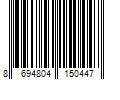 8 694804 150447